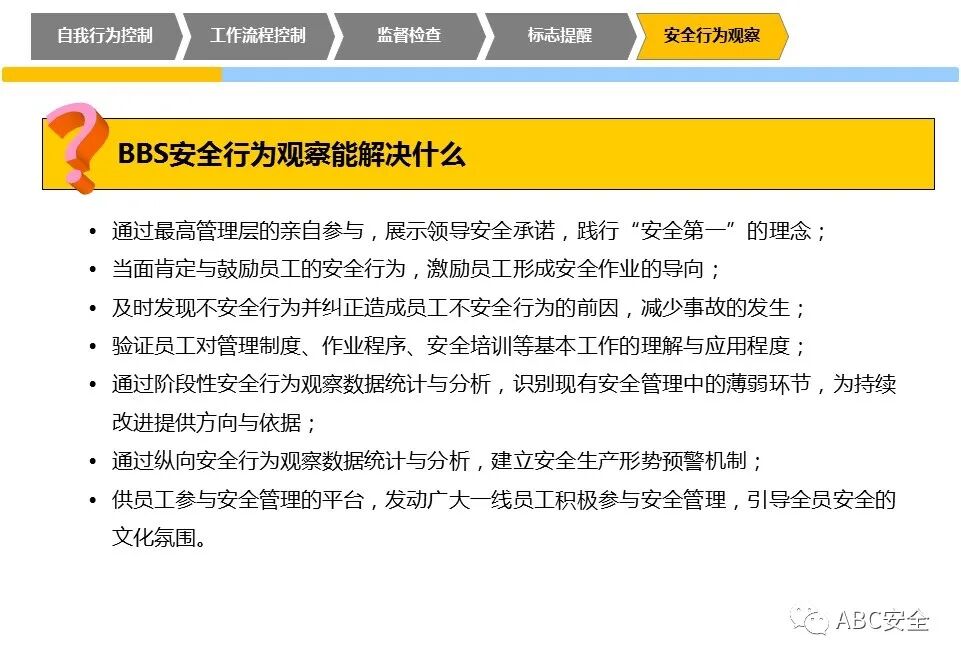 自我行为控制 工作流程控制 监督检查 标志提醒 安全行为观察

BBS安全行为观察能解决什么

• 通过最高管理层的亲自参与，展示领导安全承诺，践行“安全第一”的理念；
• 当面肯定与鼓励员工的安全行为，激励员工形成安全作业的导向；
• 及时发现不安全行为并纠正造成员工不安全行为的前因，减少事故的发生；
• 验证员工对管理制度、作业程序、安全培训等基本工作的理解与应用程度；
• 通过阶段性安全行为观察数据统计与分析，识别现有安全管理中的薄弱环节，为持续改进提供方向与依据；
• 通过纵向安全行为观察数据统计与分析，建立安全生产形势预警机制；
• 供员工参与安全管理的平台，发动广大一线员工积极参与安全管理，引导全员安全的文化氛围。

ABC安全